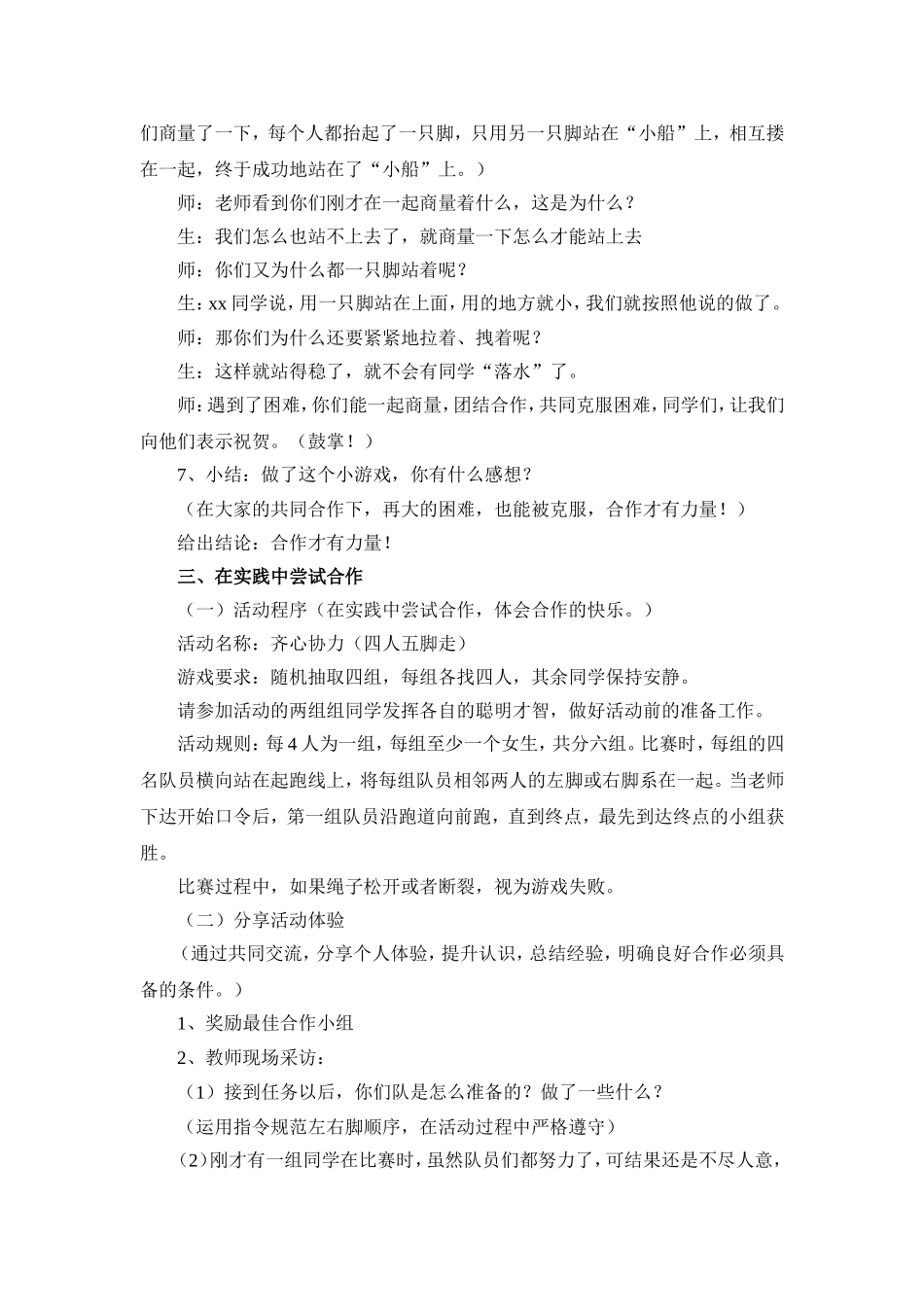 们商量了一下，每个人都抬起了一只脚，只用另一只脚站在“小船”上，相互搂在一起，终于成功地站在了“小船”上。）

师：老师看到你们刚才在一起商量着什么，这是为什么？

生：我们怎么也站不上去了，就商量一下怎么才能站上去

师：你们又为什么都一只脚站着呢？

生：xx 同学说，用一只脚站在上面，用的地方就小，我们就按照他说的做了。

师：那你们为什么还要紧紧地拉着、拽着呢？

生：这样就站得稳了，就不会有同学“落水”了。

师：遇到了困难，你们能一起商量，团结合作，共同克服困难，同学们，让我们向他们表示祝贺。（鼓掌！）

7、小结：做了这个小游戏，你有什么感想？

（在大家的共同合作下，再大的困难，也能被克服，合作才有力量！）

给出结论：合作才有力量！

三、在实践中尝试合作

（一）活动程序（在实践中尝试合作，体会合作的快乐。）

活动名称：齐心协力（四人五脚走）

游戏要求：随机抽取四组，每组各找四人，其余同学保持安静。

请参加活动的两组组同学发挥各自的聪明才智，做好活动前的准备工作。

活动规则：每 4 人为一组，每组至少一个女生，共分六组。比赛时，每组的四名队员横向站在起跑线上，将每组队员相邻两人的左脚或右脚系在一起。当老师下达开始口令后，第一组队员沿跑道向前跑，直到终点，最先到达终点的小组获胜。

比赛过程中，如果绳子松开或者断裂，视为游戏失败。

（二）分享活动体验

（通过共同交流，分享个人体验，提升认识，总结经验，明确良好合作必须具备的条件。）

1、奖励最佳合作小组

2、教师现场采访：

（1）接到任务以后，你们队是怎么准备的？做了一些什么？

（运用指令规范左右脚顺序，在活动过程中严格遵守）

（2）刚才有一组同学在比赛时，虽然队员们都努力了，可结果还是不尽人意，